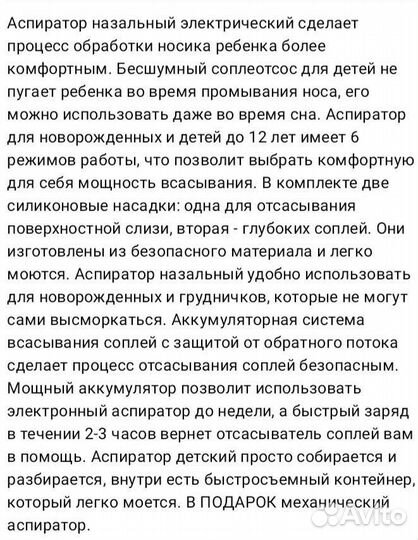 Аспиратор назальный электрический сделает процесс обработки носика ребенка более комфортным. Бесшумный соплеотсос для детей не пугает ребенка во время промывания носа, его можно использовать даже во время сна. Аспиратор для новорожденных и детей до 12 лет имеет 6 режимов работы, что позволит выбрать комфортную для себя мощность всасывания. В комплекте две силиконовые насадки: одна для отсасывания поверхностной слизи, вторая - глубоких соплей. Они изготовлены из безопасного материала и легко моются. Аспиратор назальный удобно использовать для новорожденных и грудничков, которые не могут сами высморкаться. Аккумуляторная система всасывания соплей с защитой от обратного потока сделает процесс отсасывания соплей безопасным. Мощный аккумулятор позволит использовать электронный аспиратор до недели, а быстрый заряд в течении 2-3 часов вернет отсасыватель соплей вам в помощь. Аспиратор детский просто собирается и разбирается, внутри есть быстросъемный контейнер, который легко моется. В ПОДАРОК механический аспиратор.

Avito